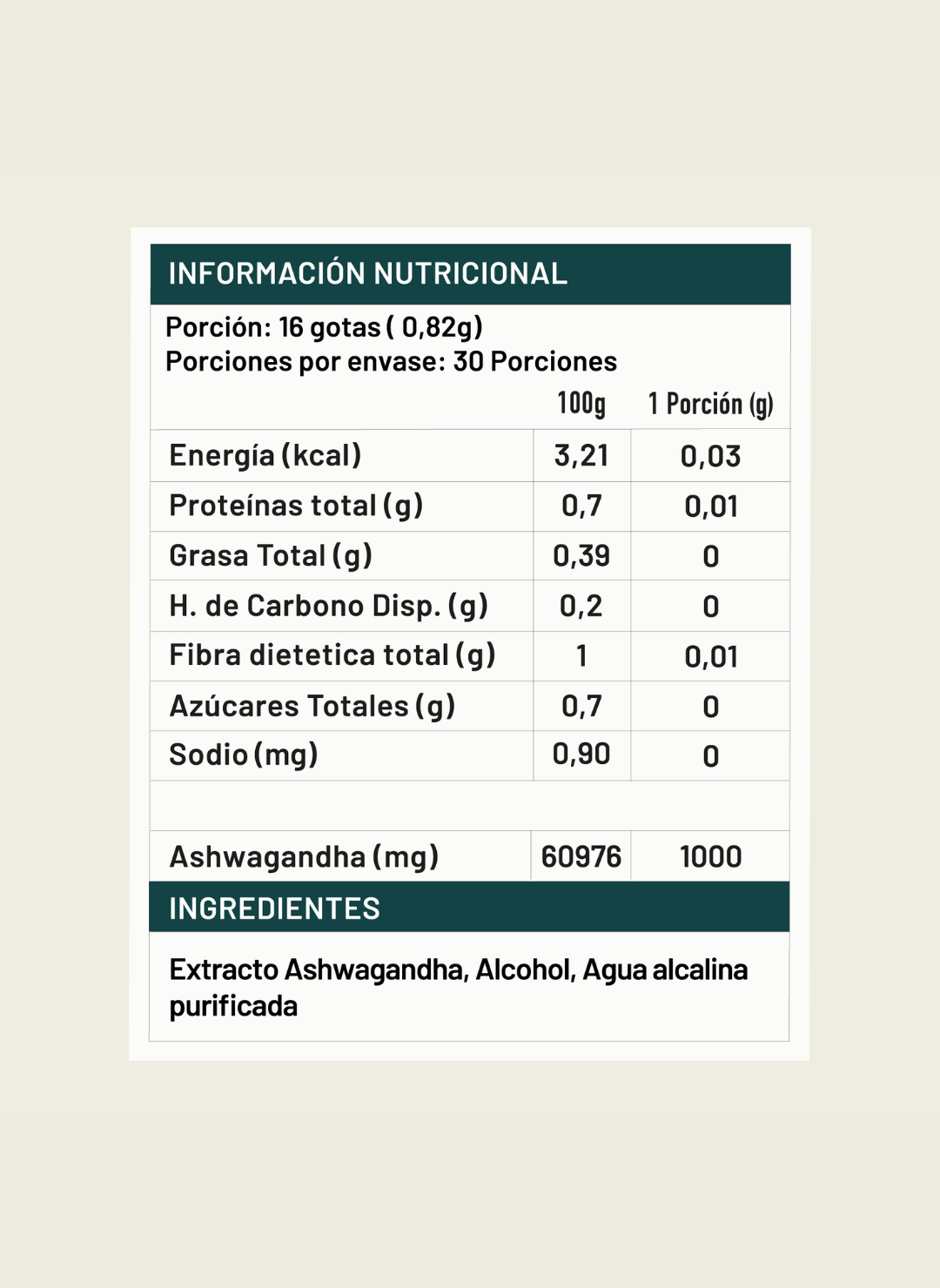 INFORMACIÓN NUTRICIONAL

Porción: 16 gotas ( 0,82g)
Porciones por envase: 30 Porciones

| | 100g | 1 Porción (g) |
|---|---|---|
| Energía (kcal) | 3,21 | 0,03 |
| Proteínas total (g) | 0,7 | 0,01 |
| Grasa Total (g) | 0,39 | 0 |
| H. de Carbono Disp. (g) | 0,2 | 0 |
| Fibra dietetica total (g) | 1 | 0,01 |
| Azúcares Totales (g) | 0,7 | 0 |
| Sodio (mg) | 0,90 | 0 |
| | | |
| Ashwagandha (mg) | 60976 | 1000 |

INGREDIENTES

Extracto Ashwagandha, Alcohol, Agua alcalina purificada